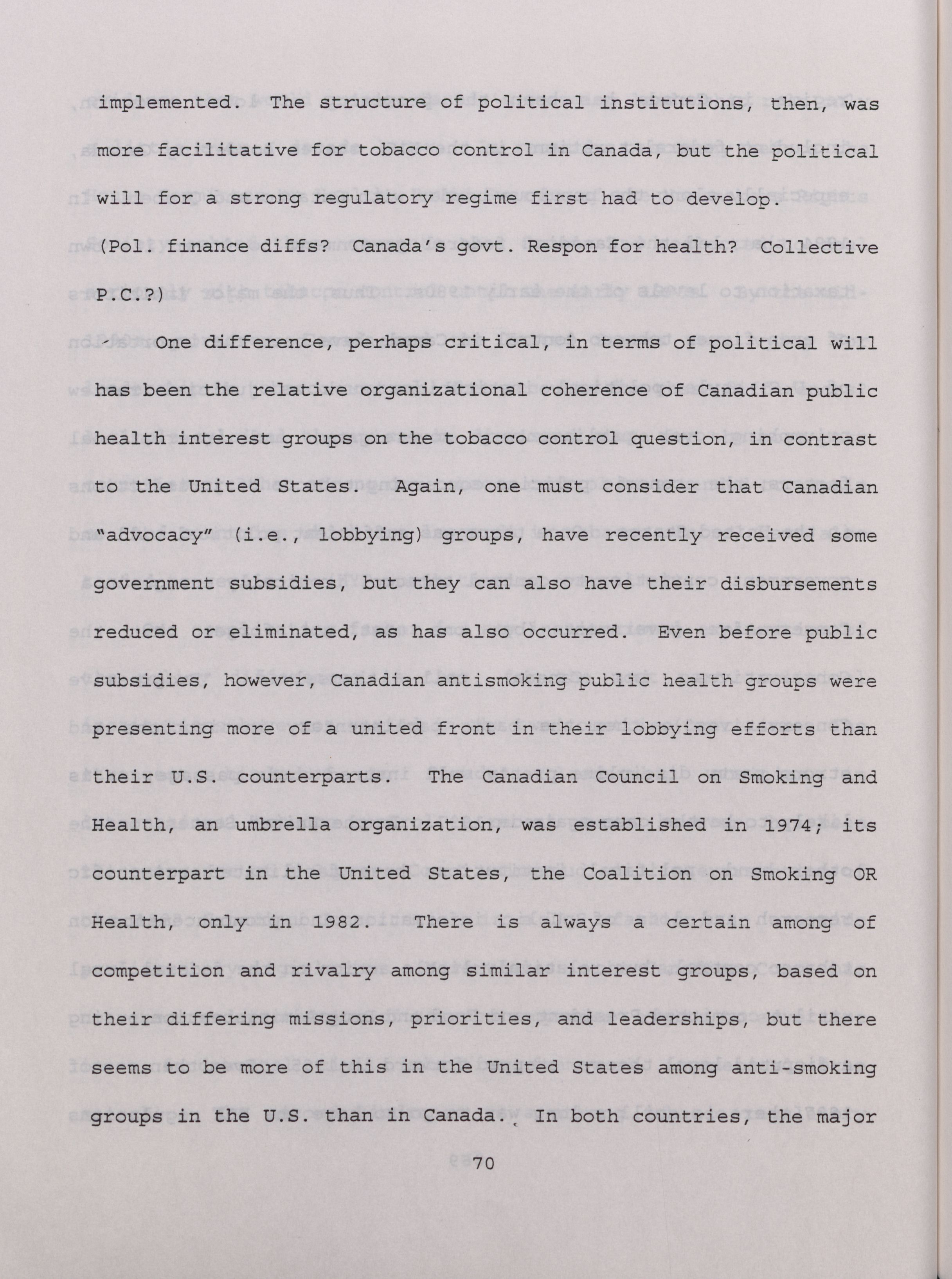 implemented. The structure of political institutions, then, was more facilitative for tobacco control in Canada, but the political will for a strong regulatory regime first had to develop. (Pol. finance diffs? Canada's govt. Respon for health? Collective P.C.?)

One difference, perhaps critical, in terms of political will has been the relative organizational coherence of Canadian public health interest groups on the tobacco control question, in contrast to the United States. Again, one must consider that Canadian "advocacy" (i.e., lobbying) groups, have recently received some government subsidies, but they can also have their disbursements reduced or eliminated, as has also occurred. Even before public subsidies, however, Canadian antismoking public health groups were presenting more of a united front in their lobbying efforts than their U.S. counterparts. The Canadian Council on Smoking and Health, an umbrella organization, was established in 1974; its counterpart in the United States, the Coalition on Smoking OR Health, only in 1982. There is always a certain among of competition and rivalry among similar interest groups, based on their differing missions, priorities, and leaderships, but there seems to be more of this in the United States among anti-smoking groups in the U.S. than in Canada. In both countries, the major

70